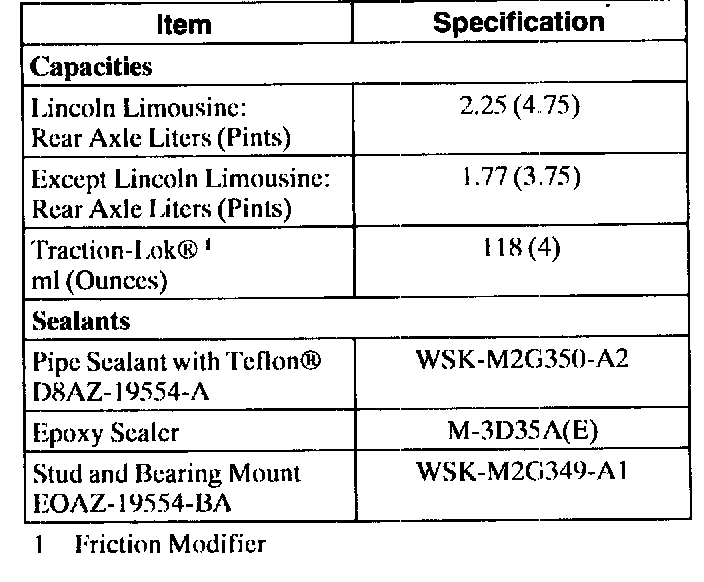 | Item | Specification |
|---|---|
| **Capacities** | |
| Lincoln Limousine: Rear Axle Liters (Pints) | 2.25 (4.75) |
| Except Lincoln Limousine: Rear Axle Liters (Pints) | 1.77 (3.75) |
| Traction-Lok® $^1$ ml (Ounces) | 118 (4) |
| **Sealants** | |
| Pipe Sealant with Teflon® D8AZ-19554-A | WSK-M2G350-A2 |
| Epoxy Sealer | M-3D35A(E) |
| Stud and Bearing Mount EOAZ-19554-BA | WSK-M2G349-A1 |

1 Friction Modifier